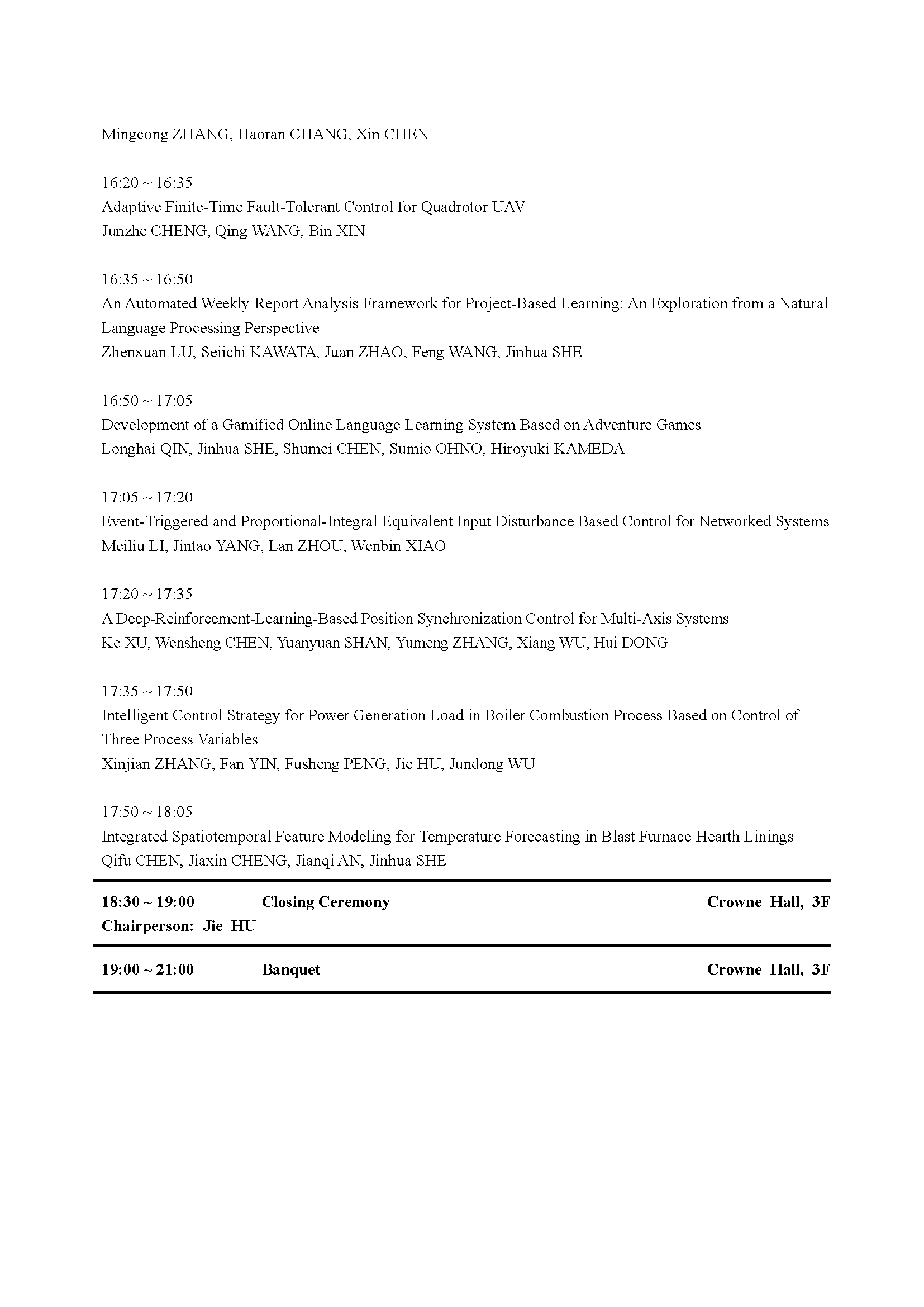 Mingcong ZHANG, Haoran CHANG, Xin CHEN

16:20 ~ 16:35
Adaptive Finite-Time Fault-Tolerant Control for Quadrotor UAV
Junzhe CHENG, Qing WANG, Bin XIN

16:35 ~ 16:50
An Automated Weekly Report Analysis Framework for Project-Based Learning: An Exploration from a Natural Language Processing Perspective
Zhenxuan LU, Seiichi KAWATA, Juan ZHAO, Feng WANG, Jinhua SHE

16:50 ~ 17:05
Development of a Gamified Online Language Learning System Based on Adventure Games
Longhai QIN, Jinhua SHE, Shumei CHEN, Sumio OHNO, Hiroyuki KAMEDA

17:05 ~ 17:20
Event-Triggered and Proportional-Integral Equivalent Input Disturbance Based Control for Networked Systems
Meiliu LI, Jintao YANG, Lan ZHOU, Wenbin XIAO

17:20 ~ 17:35
A Deep-Reinforcement-Learning-Based Position Synchronization Control for Multi-Axis Systems
Ke XU, Wensheng CHEN, Yuanyuan SHAN, Yumeng ZHANG, Xiang WU, Hui DONG

17:35 ~ 17:50
Intelligent Control Strategy for Power Generation Load in Boiler Combustion Process Based on Control of Three Process Variables
Xinjian ZHANG, Fan YIN, Fusheng PENG, Jie HU, Jundong WU

17:50 ~ 18:05
Integrated Spatiotemporal Feature Modeling for Temperature Forecasting in Blast Furnace Hearth Linings
Qifu CHEN, Jiaxin CHENG, Jianqi AN, Jinhua SHE

18:30 ~ 19:00 Closing Ceremony Crowne Hall, 3F
Chairperson: Jie HU

19:00 ~ 21:00 Banquet Crowne Hall, 3F